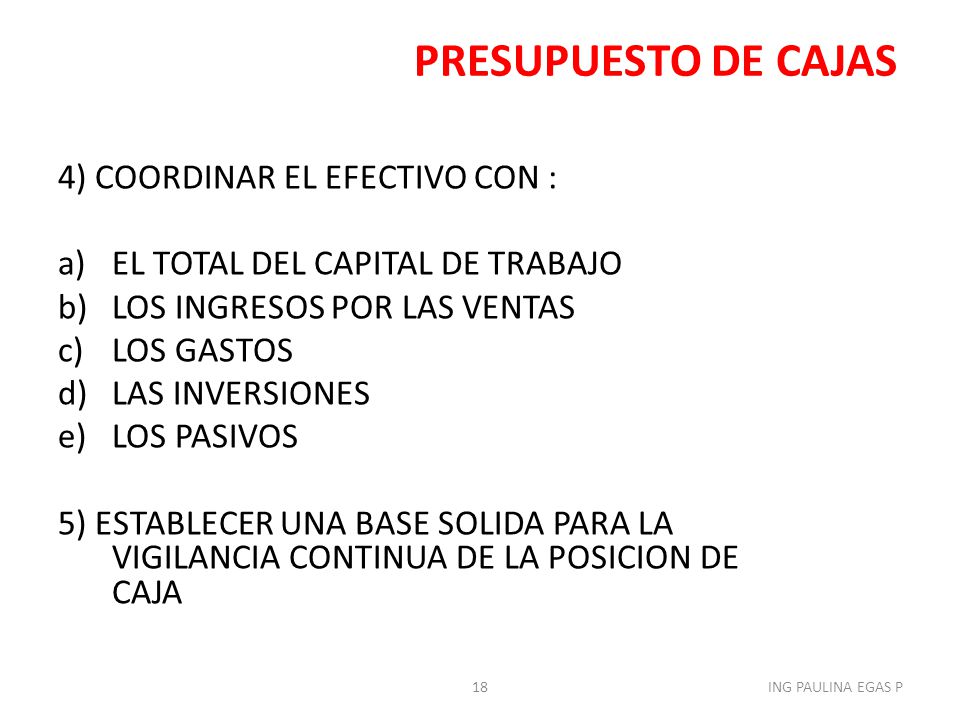 PRESUPUESTO DE CAJAS

4) COORDINAR EL EFECTIVO CON :

a) EL TOTAL DEL CAPITAL DE TRABAJO
b) LOS INGRESOS POR LAS VENTAS
c) LOS GASTOS
d) LAS INVERSIONES
e) LOS PASIVOS

5) ESTABLECER UNA BASE SOLIDA PARA LA VIGILANCIA CONTINUA DE LA POSICION DE CAJA

18

ING PAULINA EGAS P